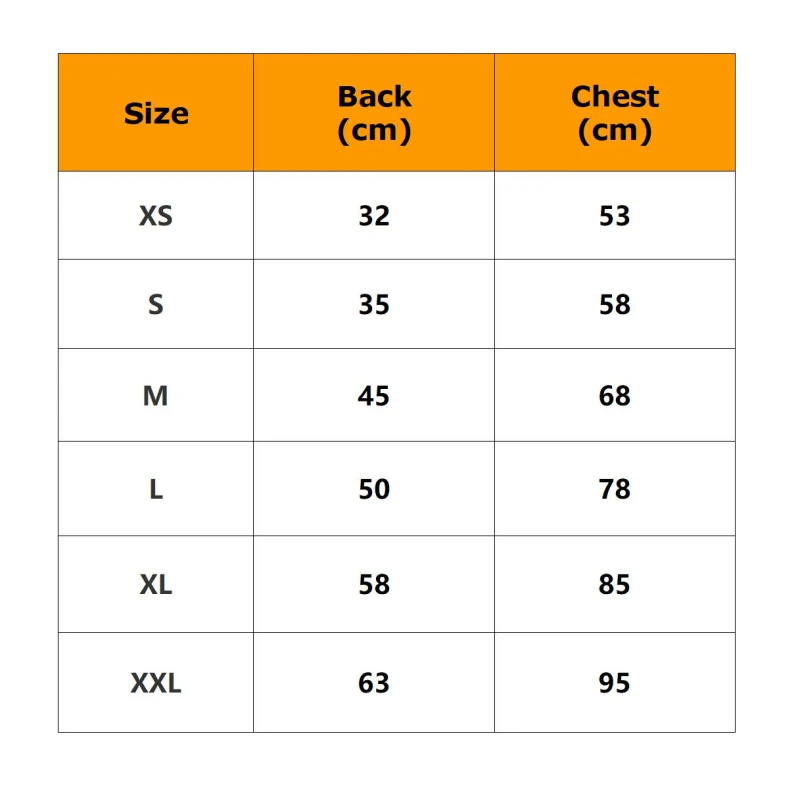 | Size | Back (cm) | Chest (cm) |
|---|---|---|
| XS | 32 | 53 |
| S | 35 | 58 |
| M | 45 | 68 |
| L | 50 | 78 |
| XL | 58 | 85 |
| XXL | 63 | 95 |